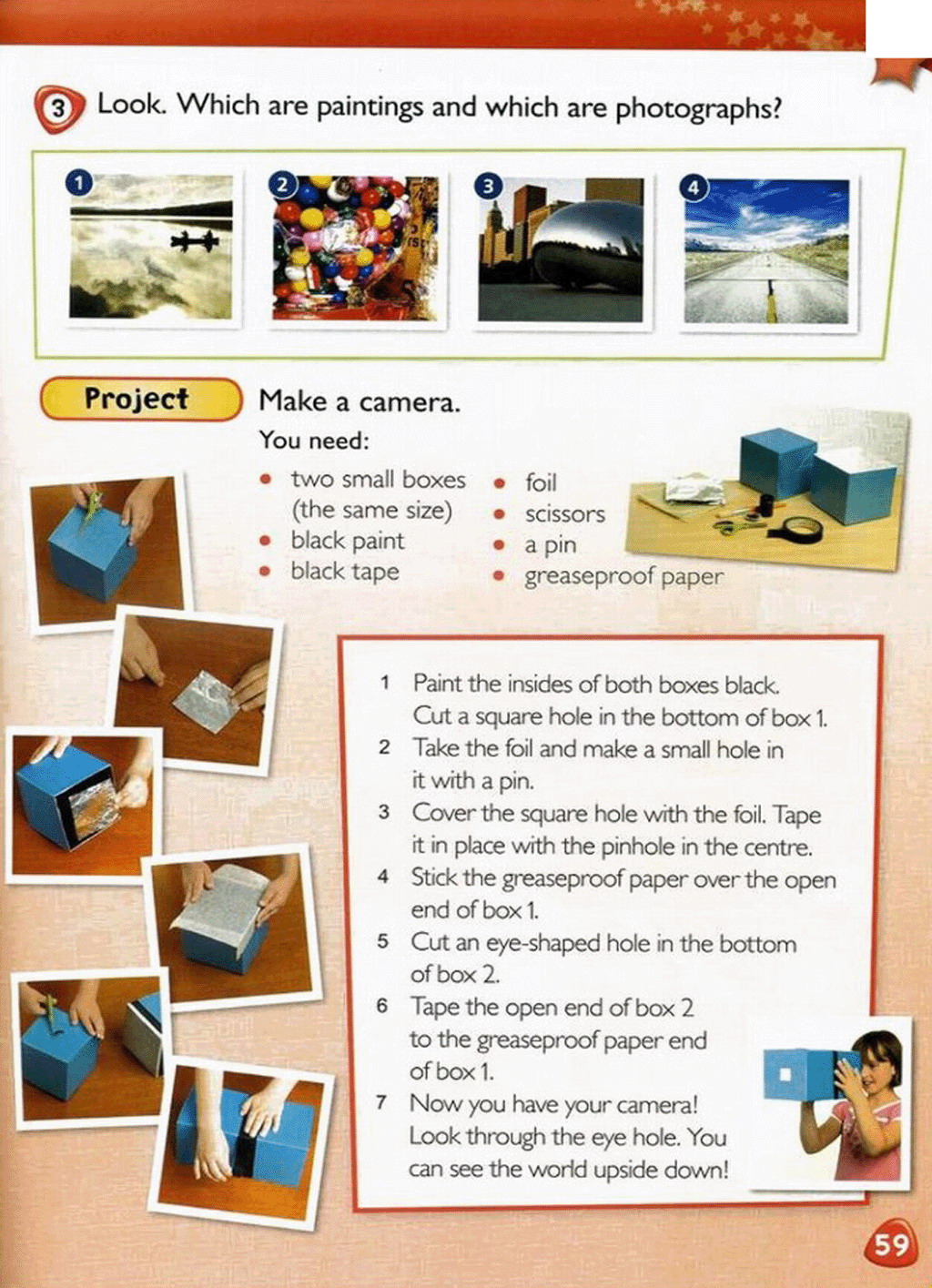 3 Look. Which are paintings and which are photographs?

1 2 3 4

Project

Make a camera.

You need:

- two small boxes (the same size)
- black paint
- black tape
- foil
- scissors
- a pin
- greaseproof paper

1 Paint the insides of both boxes black. Cut a square hole in the bottom of box 1.
2 Take the foil and make a small hole in it with a pin.
3 Cover the square hole with the foil. Tape it in place with the pinhole in the centre.
4 Stick the greaseproof paper over the open end of box 1.
5 Cut an eye-shaped hole in the bottom of box 2.
6 Tape the open end of box 2 to the greaseproof paper end of box 1.
7 Now you have your camera! Look through the eye hole. You can see the world upside down!

59